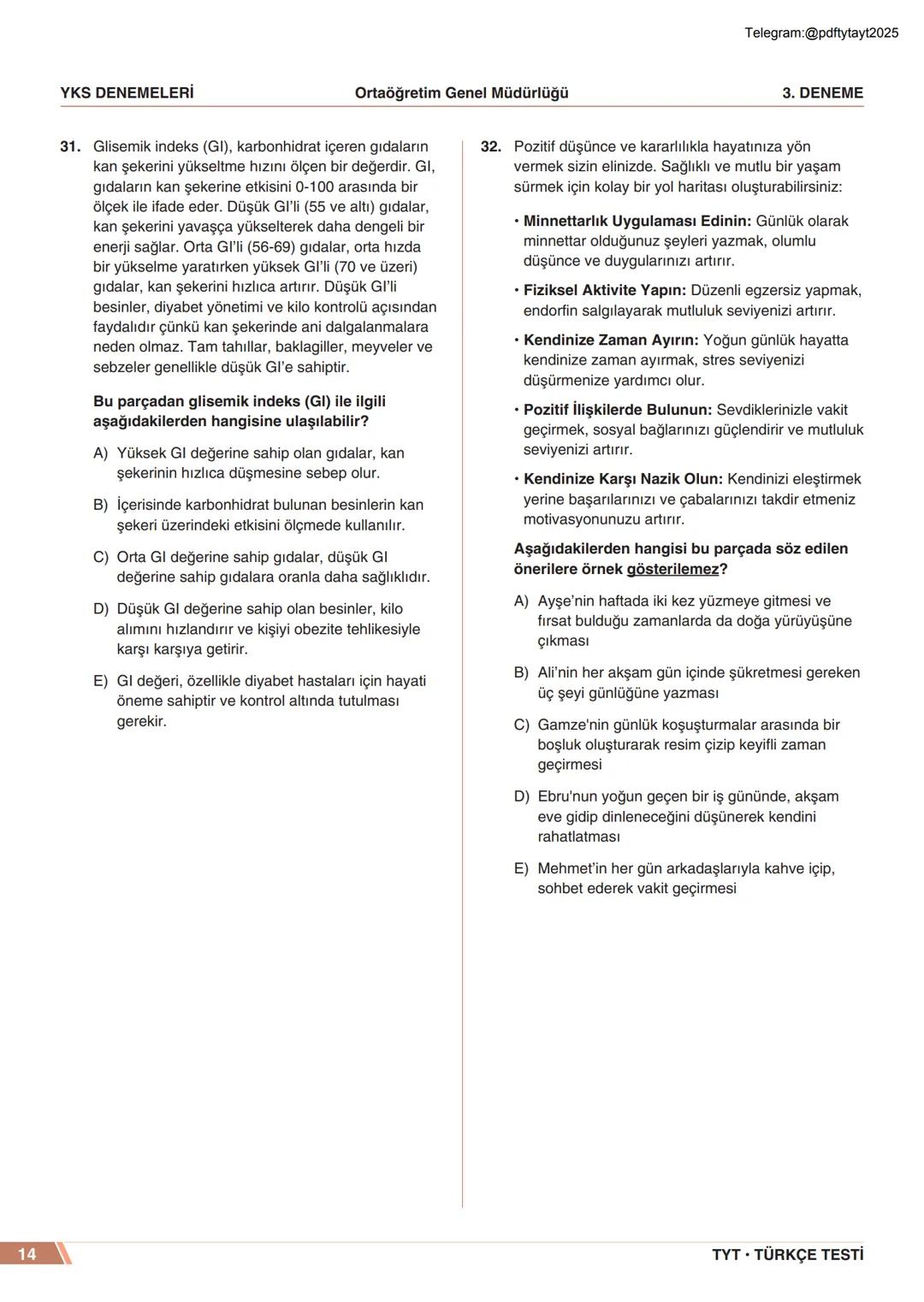 Telegram:@pdftytayt2025

YKS DENEMELERİ Ortaöğretim Genel Müdürlüğü 3. DENEME

31. Glisemik indeks (GI), karbonhidrat içeren gıdaların kan şekerini yükseltme hızını ölçen bir değerdir. GI, gıdaların kan şekerine etkisini 0-100 arasında bir ölçek ile ifade eder. Düşük GI'li (55 ve altı) gıdalar, kan şekerini yavaşça yükselterek daha dengeli bir enerji sağlar. Orta GI'li (56-69) gıdalar, orta hızda bir yükselme yaratırken yüksek GI'li (70 ve üzeri) gıdalar, kan şekerini hızlıca artırır. Düşük GI'li besinler, diyabet yönetimi ve kilo kontrolü açısından faydalıdır çünkü kan şekerinde ani dalgalanmalara neden olmaz. Tam tahıllar, baklagiller, meyveler ve sebzeler genellikle düşük GI'e sahiptir.

Bu parçadan glisemik indeks (GI) ile ilgili aşağıdakilerden hangisine ulaşılabilir?

A) Yüksek GI değerine sahip olan gıdalar, kan şekerinin hızlıca düşmesine sebep olur.

B) İçerisinde karbonhidrat bulunan besinlerin kan şekeri üzerindeki etkisini ölçmede kullanılır.

C) Orta GI değerine sahip gıdalar, düşük GI değerine sahip gıdalara oranla daha sağlıklıdır.

D) Düşük GI değerine sahip olan besinler, kilo alımını hızlandırır ve kişiyi obezite tehlikesiyle karşı karşıya getirir.

E) GI değeri, özellikle diyabet hastaları için hayati öneme sahiptir ve kontrol altında tutulması gerekir.

32. Pozitif düşünce ve kararlılıkla hayatınıza yön vermek sizin elinizde. Sağlıklı ve mutlu bir yaşam sürmek için kolay bir yol haritası oluşturabilirsiniz:

• Minnettarlık Uygulaması Edinin: Günlük olarak minnettar olduğunuz şeyleri yazmak, olumlu düşünce ve duygularınızı artırır.

• Fiziksel Aktivite Yapın: Düzenli egzersiz yapmak, endorfin salgılayarak mutluluk seviyenizi artırır.

• Kendinize Zaman Ayırın: Yoğun günlük hayatta kendinize zaman ayırmak, stres seviyenizi düşürmenize yardımcı olur.

• Pozitif İlişkilerde Bulunun: Sevdiklerinizle vakit geçirmek, sosyal bağlarınızı güçlendirir ve mutluluk seviyenizi artırır.

• Kendinize Karşı Nazik Olun: Kendinizi eleştirmek yerine başarılarınızı ve çabalarınızı takdir etmeniz motivasyonunuzu artırır.

Aşağıdakilerden hangisi bu parçada söz edilen önerilere örnek gösterilemez?

A) Ayşe'nin haftada iki kez yüzmeye gitmesi ve fırsat bulduğu zamanlarda da doğa yürüyüşüne çıkması

B) Ali'nin her akşam gün içinde şükretmesi gereken üç şeyi günlüğüne yazması

C) Gamze'nin günlük koşuşturmalar arasında bir boşluk oluşturarak resim çizip keyifli zaman geçirmesi

D) Ebru'nun yoğun geçen bir iş gününde, akşam eve gidip dinleneceğini düşünerek kendini rahatlatması

E) Mehmet'in her gün arkadaşlarıyla kahve içip, sohbet ederek vakit geçirmesi

14 TYT • TÜRKÇE TESTİ